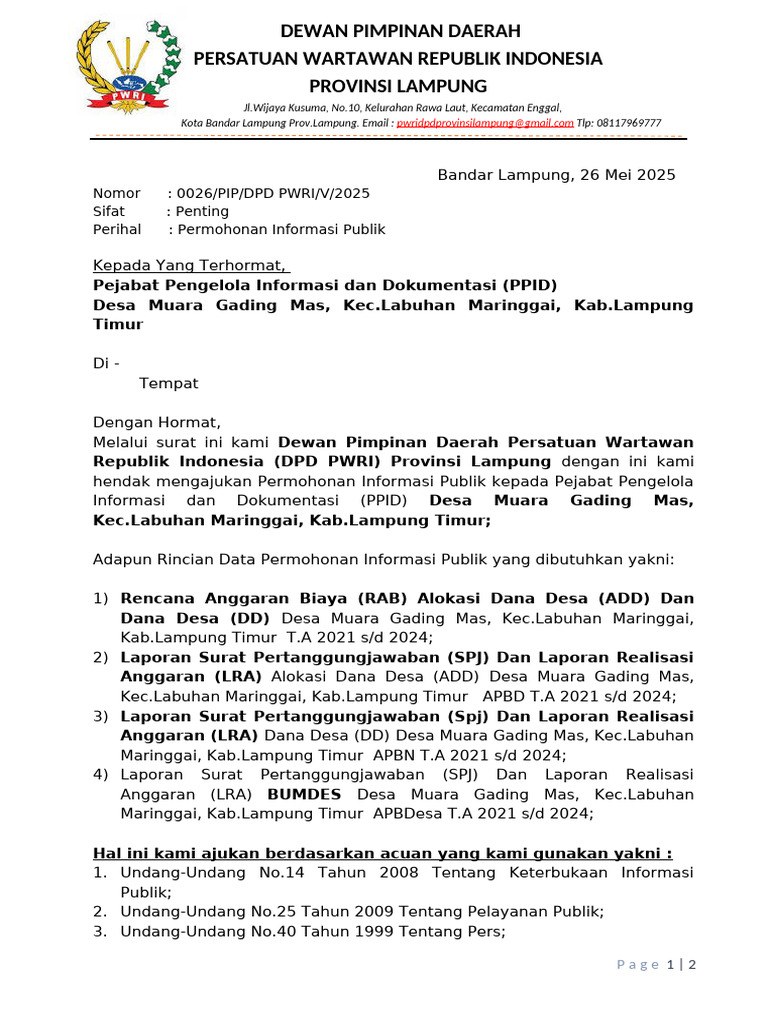 PWRI

DEWAN PIMPINAN DAERAH
PERSATUAN WARTAWAN REPUBLIK INDONESIA
PROVINSI LAMPUNG

Jl.Wijaya Kusuma, No.10, Kelurahan Rawa Laut, Kecamatan Enggal, Kota Bandar Lampung Prov.Lampung. Email : pwridpdprovinsilampung@gmail.com Tlp: 08117969777

Bandar Lampung, 26 Mei 2025

Nomor : 0026/PIP/DPD PWRI/V/2025
Sifat : Penting
Perihal : Permohonan Informasi Publik

Kepada Yang Terhormat,
Pejabat Pengelola Informasi dan Dokumentasi (PPID)
Desa Muara Gading Mas, Kec.Labuhan Maringgai, Kab.Lampung Timur

Di -
Tempat

Dengan Hormat,
Melalui surat ini kami Dewan Pimpinan Daerah Persatuan Wartawan Republik Indonesia (DPD PWRI) Provinsi Lampung dengan ini kami hendak mengajukan Permohonan Informasi Publik kepada Pejabat Pengelola Informasi dan Dokumentasi (PPID) Desa Muara Gading Mas, Kec.Labuhan Maringgai, Kab.Lampung Timur;

Adapun Rincian Data Permohonan Informasi Publik yang dibutuhkan yakni:

1) Rencana Anggaran Biaya (RAB) Alokasi Dana Desa (ADD) Dan Dana Desa (DD) Desa Muara Gading Mas, Kec.Labuhan Maringgai, Kab.Lampung Timur T.A 2021 s/d 2024;
2) Laporan Surat Pertanggungjawaban (SPJ) Dan Laporan Realisasi Anggaran (LRA) Alokasi Dana Desa (ADD) Desa Muara Gading Mas, Kec.Labuhan Maringgai, Kab.Lampung Timur APBD T.A 2021 s/d 2024;
3) Laporan Surat Pertanggungjawaban (Spj) Dan Laporan Realisasi Anggaran (LRA) Dana Desa (DD) Desa Muara Gading Mas, Kec.Labuhan Maringgai, Kab.Lampung Timur APBN T.A 2021 s/d 2024;
4) Laporan Surat Pertanggungjawaban (SPJ) Dan Laporan Realisasi Anggaran (LRA) BUMDES Desa Muara Gading Mas, Kec.Labuhan Maringgai, Kab.Lampung Timur APBDesa T.A 2021 s/d 2024;

Hal ini kami ajukan berdasarkan acuan yang kami gunakan yakni :
1. Undang-Undang No.14 Tahun 2008 Tentang Keterbukaan Informasi Publik;
2. Undang-Undang No.25 Tahun 2009 Tentang Pelayanan Publik;
3. Undang-Undang No.40 Tahun 1999 Tentang Pers;

Page 1 | 2